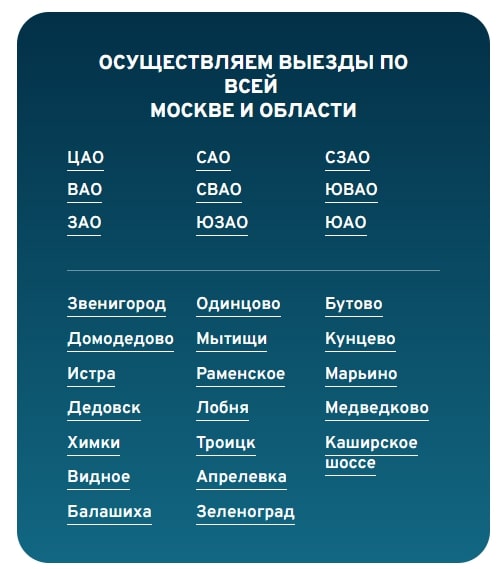 ОСУЩЕСТВЛЯЕМ ВЫЕЗДЫ ПО ВСЕЙ
МОСКВЕ И ОБЛАСТИ

ЦАО
ВАО
ЗАО

САО
СВАО
ЮЗАО

СЗАО
ЮВАО
ЮАО

Звенигород
Домодедово
Истра
Дедовск
Химки
Видное
Балашиха

Одинцово
Мытищи
Раменское
Лобня
Троицк
Апрелевка
Зеленоград

Бутово
Кунцево
Марьино
Медведково
Каширское шоссе